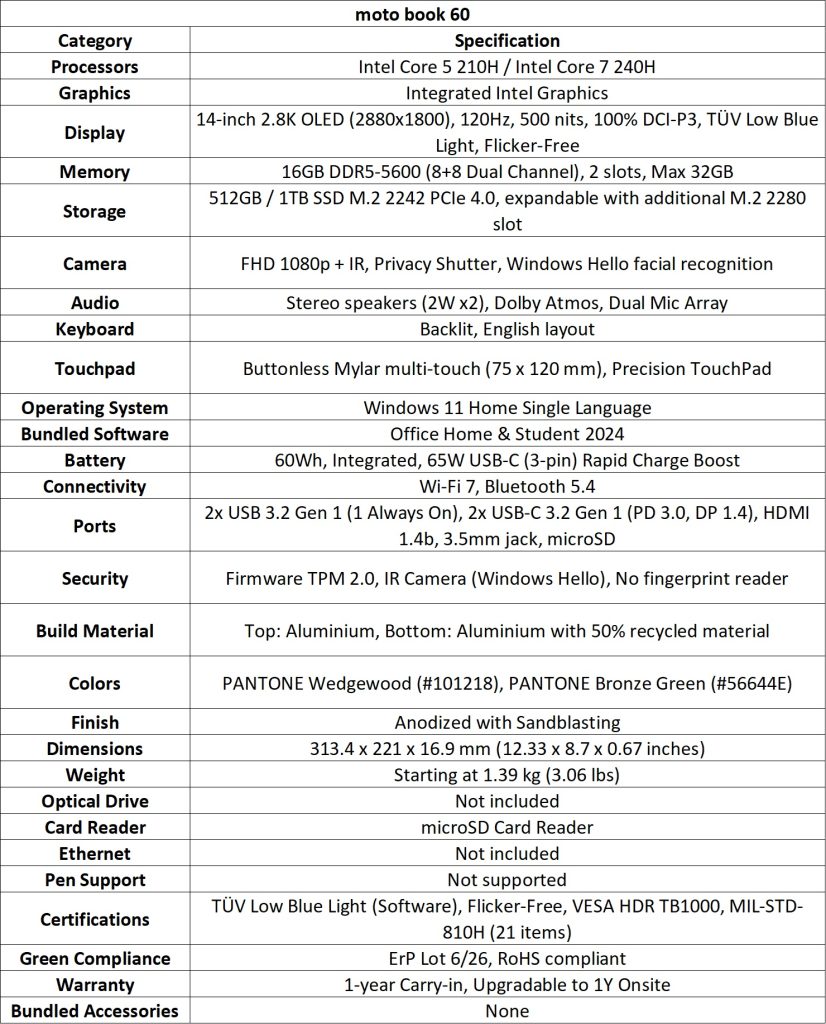 moto book 60

| Category | Specification |
|---|---|
| Processors | Intel Core 5 210H / Intel Core 7 240H |
| Graphics | Integrated Intel Graphics |
| Display | 14-inch 2.8K OLED (2880x1800), 120Hz, 500 nits, 100% DCI-P3, TÜV Low Blue Light, Flicker-Free |
| Memory | 16GB DDR5-5600 (8+8 Dual Channel), 2 slots, Max 32GB |
| Storage | 512GB / 1TB SSD M.2 2242 PCIe 4.0, expandable with additional M.2 2280 slot |
| Camera | FHD 1080p + IR, Privacy Shutter, Windows Hello facial recognition |
| Audio | Stereo speakers (2W x2), Dolby Atmos, Dual Mic Array |
| Keyboard | Backlit, English layout |
| Touchpad | Buttonless Mylar multi-touch (75 x 120 mm), Precision TouchPad |
| Operating System | Windows 11 Home Single Language |
| Bundled Software | Office Home & Student 2024 |
| Battery | 60Wh, Integrated, 65W USB-C (3-pin) Rapid Charge Boost |
| Connectivity | Wi-Fi 7, Bluetooth 5.4 |
| Ports | 2x USB 3.2 Gen 1 (1 Always On), 2x USB-C 3.2 Gen 1 (PD 3.0, DP 1.4), HDMI 1.4b, 3.5mm jack, microSD |
| Security | Firmware TPM 2.0, IR Camera (Windows Hello), No fingerprint reader |
| Build Material | Top: Aluminium, Bottom: Aluminium with 50% recycled material |
| Colors | PANTONE Wedgewood (#101218), PANTONE Bronze Green (#56644E) |
| Finish | Anodized with Sandblasting |
| Dimensions | 313.4 x 221 x 16.9 mm (12.33 x 8.7 x 0.67 inches) |
| Weight | Starting at 1.39 kg (3.06 lbs) |
| Optical Drive | Not included |
| Card Reader | microSD Card Reader |
| Ethernet | Not included |
| Pen Support | Not supported |
| Certifications | TÜV Low Blue Light (Software), Flicker-Free, VESA HDR TB1000, MIL-STD-810H (21 items) |
| Green Compliance | ErP Lot 6/26, RoHS compliant |
| Warranty | 1-year Carry-in, Upgradable to 1Y Onsite |
| Bundled Accessories | None |